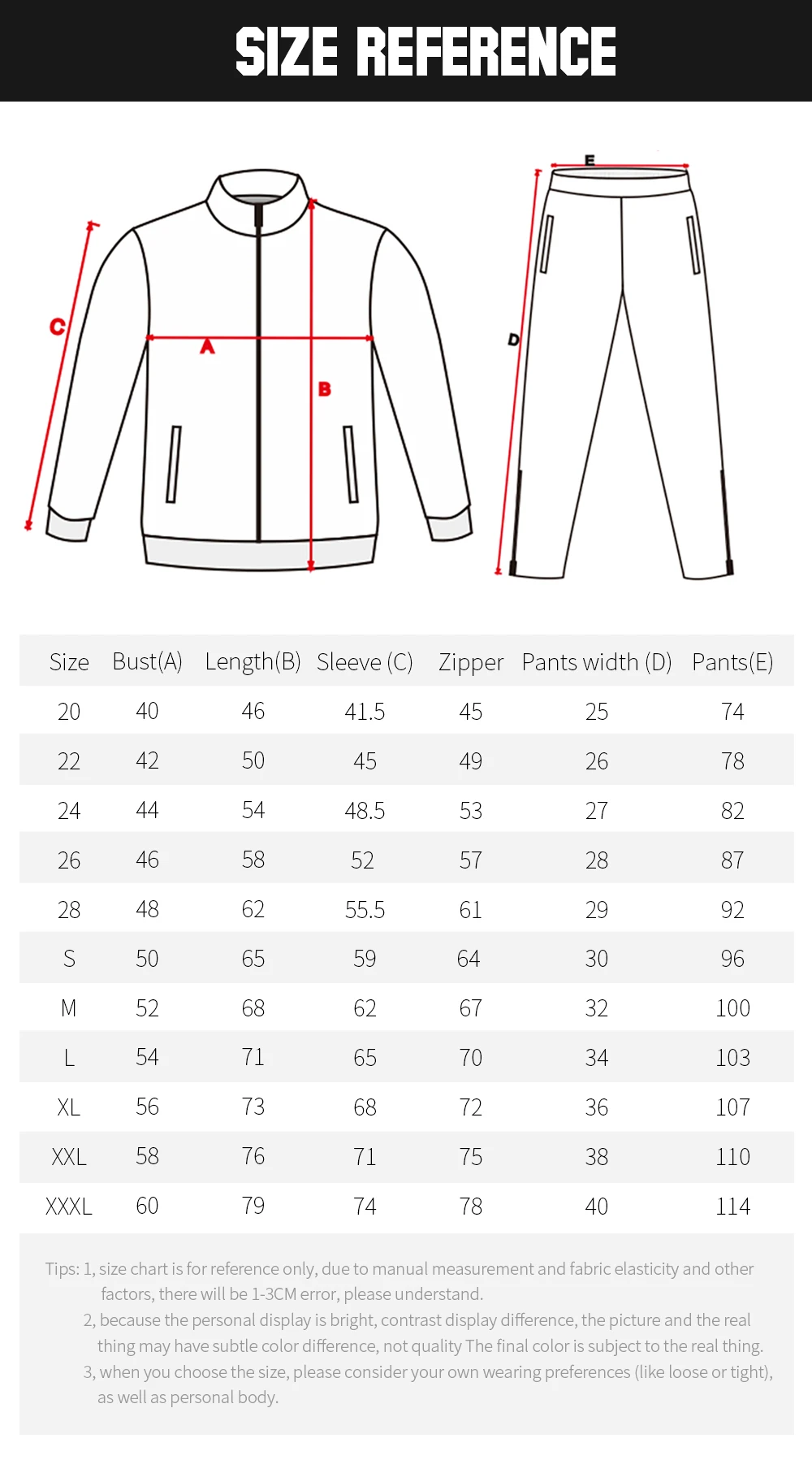 SIZE REFERENCE

C
A
B
E
D

| Size | Bust(A) | Length(B) | Sleeve (C) | Zipper | Pants width (D) | Pants(E) |
|---|---|---|---|---|---|---|
| 20 | 40 | 46 | 41.5 | 45 | 25 | 74 |
| 22 | 42 | 50 | 45 | 49 | 26 | 78 |
| 24 | 44 | 54 | 48.5 | 53 | 27 | 82 |
| 26 | 46 | 58 | 52 | 57 | 28 | 87 |
| 28 | 48 | 62 | 55.5 | 61 | 29 | 92 |
| S | 50 | 65 | 59 | 64 | 30 | 96 |
| M | 52 | 68 | 62 | 67 | 32 | 100 |
| L | 54 | 71 | 65 | 70 | 34 | 103 |
| XL | 56 | 73 | 68 | 72 | 36 | 107 |
| XXL | 58 | 76 | 71 | 75 | 38 | 110 |
| XXXL | 60 | 79 | 74 | 78 | 40 | 114 |

Tips: 1, size chart is for reference only, due to manual measurement and fabric elasticity and other factors, there will be 1-3CM error, please understand.
2, because the personal display is bright, contrast display difference, the picture and the real thing may have subtle color difference, not quality The final color is subject to the real thing.
3, when you choose the size, please consider your own wearing preferences (like loose or tight), as well as personal body.